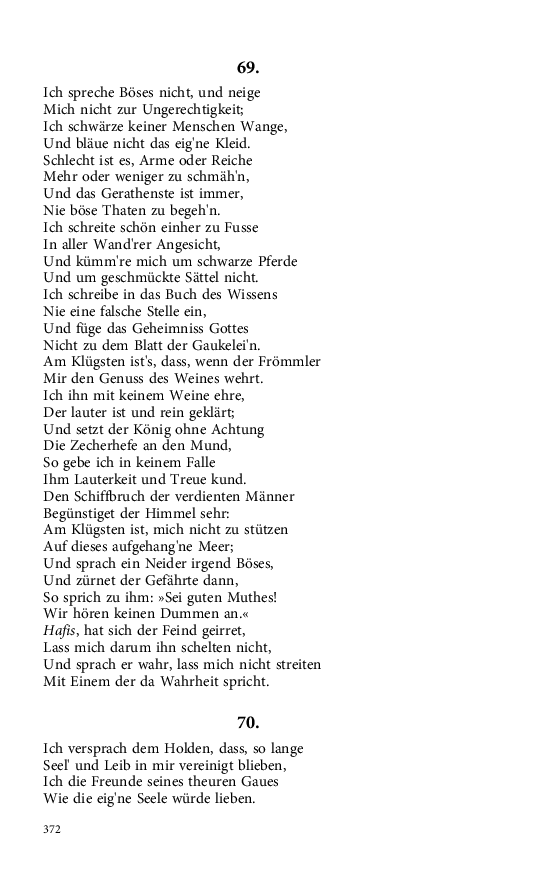 69.

Ich spreche Böses nicht, und neige
Mich nicht zur Ungerechtigkeit;
Ich schwärze keiner Menschen Wange,
Und bläue nicht das eig'ne Kleid.
Schlecht ist es, Arme oder Reiche
Mehr oder weniger zu schmäh'n,
Und das Gerathenste ist immer,
Nie böse Thaten zu begeh'n.
Ich schreite schön einher zu Fusse
In aller Wand'rer Angesicht,
Und kümm're mich um schwarze Pferde
Und um geschmückte Sättel nicht.
Ich schreibe in das Buch des Wissens
Nie eine falsche Stelle ein,
Und füge das Geheimniss Gottes
Nicht zu dem Blatt der Gaukelei'n.
Am Klügsten ist's, dass, wenn der Frömmler
Mir den Genuss des Weines wehrt.
Ich ihn mit keinem Weine ehre,
Der lauter ist und rein geklärt;
Und setzt der König ohne Achtung
Die Zecherhefe an den Mund,
So gebe ich in keinem Falle
Ihm Lauterkeit und Treue kund.
Den Schiffbruch der verdienten Männer
Begünstiget der Himmel sehr:
Am Klügsten ist, mich nicht zu stützen
Auf dieses aufgehang'ne Meer;
Und sprach ein Neider irgend Böses,
Und zürnet der Gefährte dann,
So sprich zu ihm: »Sei guten Muthes!
Wir hören keinen Dummen an.«
Hafis, hat sich der Feind geirret,
Lass mich darum ihn schelten nicht,
Und sprach er wahr, lass mich nicht streiten
Mit Einem der da Wahrheit spricht.

70.

Ich versprach dem Holden, dass, so lange
Seel' und Leib in mir vereinigt blieben,
Ich die Freunde seines theuren Gaues
Wie die eig'ne Seele würde lieben.

372